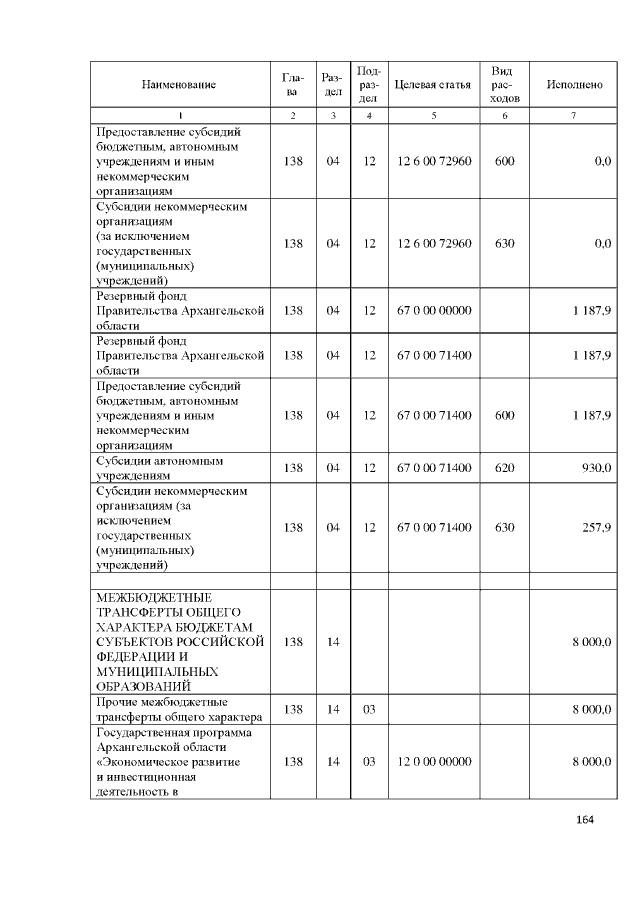 | Наименование | Глава | Раздел | Подраздел | Целевая статья | Вид расходов | Исполнено |
|---|---|---|---|---|---|---|
| 1 | 2 | 3 | 4 | 5 | 6 | 7 |
| Предоставление субсидий бюджетным, автономным учреждениям и иным некоммерческим организациям | 138 | 04 | 12 | 12 6 00 72960 | 600 | 0,0 |
| Субсидии некоммерческим организациям (за исключением государственных (муниципальных) учреждений) | 138 | 04 | 12 | 12 6 00 72960 | 630 | 0,0 |
| Резервный фонд Правительства Архангельской области | 138 | 04 | 12 | 67 0 00 00000 | | 1 187,9 |
| Резервный фонд Правительства Архангельской области | 138 | 04 | 12 | 67 0 00 71400 | | 1 187,9 |
| Предоставление субсидий бюджетным, автономным учреждениям и иным некоммерческим организациям | 138 | 04 | 12 | 67 0 00 71400 | 600 | 1 187,9 |
| Субсидии автономным учреждениям | 138 | 04 | 12 | 67 0 00 71400 | 620 | 930,0 |
| Субсидии некоммерческим организациям (за исключением государственных (муниципальных) учреждений) | 138 | 04 | 12 | 67 0 00 71400 | 630 | 257,9 |
| | | | | | | |
| МЕЖБЮДЖЕТНЫЕ ТРАНСФЕРТЫ ОБЩЕГО ХАРАКТЕРА БЮДЖЕТАМ СУБЪЕКТОВ РОССИЙСКОЙ ФЕДЕРАЦИИ И МУНИЦИПАЛЬНЫХ ОБРАЗОВАНИЙ | 138 | 14 | | | | 8 000,0 |
| Прочие межбюджетные трансферты общего характера | 138 | 14 | 03 | | | 8 000,0 |
| Государственная программа Архангельской области «Экономическое развитие и инвестиционная деятельность в | 138 | 14 | 03 | 12 0 00 00000 | | 8 000,0 |

164